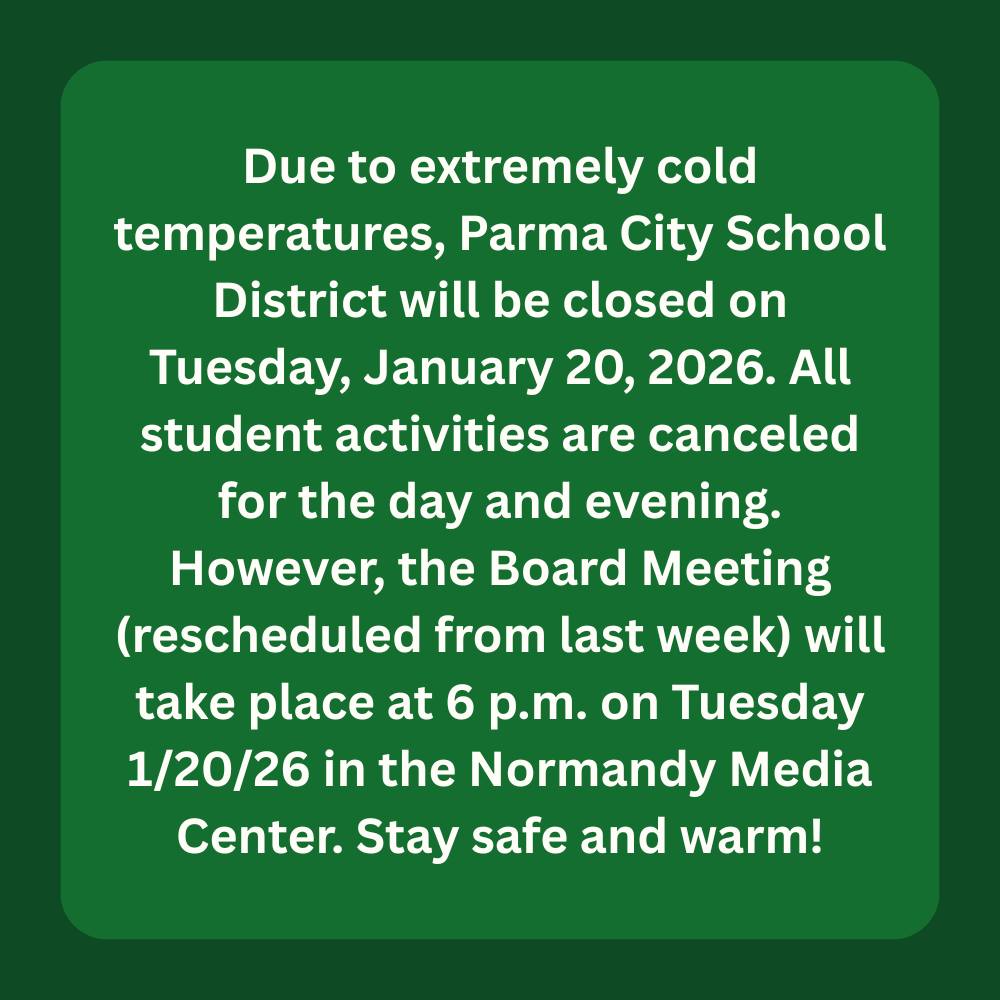 Due to extremely cold temperatures, Parma City School District will be closed on Tuesday, January 20, 2026. All student activities are canceled for the day and evening. However, the Board Meeting (rescheduled from last week) will take place at 6 p.m. on Tuesday 1/20/26 in the Normandy Media Center. Stay safe and warm!